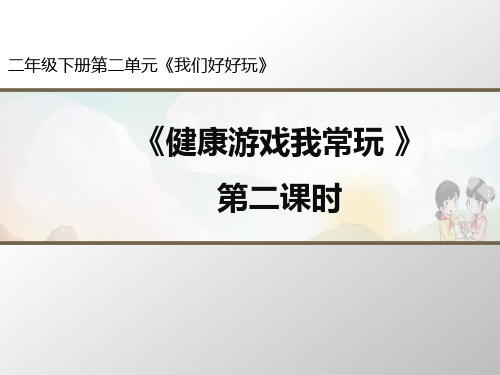 二年级下册第二单元《我们好好玩》

《健康游戏我常玩 》

第二课时